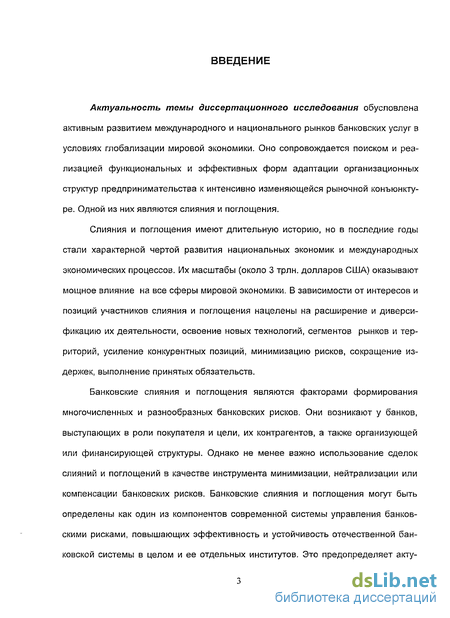 ВВЕДЕНИЕ

Актуальность темы диссертационного исследования обусловлена активным развитием международного и национального рынков банковских услуг в условиях глобализации мировой экономики. Оно сопровождается поиском и реализацией функциональных и эффективных форм адаптации организационных структур предпринимательства к интенсивно изменяющейся рыночной конъюнктуре. Одной из них являются слияния и поглощения.

Слияния и поглощения имеют длительную историю, но в последние годы стали характерной чертой развития национальных экономик и международных экономических процессов. Их масштабы (около 3 трлн. долларов США) оказывают мощное влияние на все сферы мировой экономики. В зависимости от интересов и позиций участников слияния и поглощения нацелены на расширение и диверсификацию их деятельности, освоение новых технологий, сегментов рынков и территорий, усиление конкурентных позиций, минимизацию рисков, сокращение издержек, выполнение принятых обязательств.

Банковские слияния и поглощения являются факторами формирования многочисленных и разнообразных банковских рисков. Они возникают у банков, выступающих в роли покупателя и цели, их контрагентов, а также организующей или финансирующей структуры. Однако не менее важно использование сделок слияний и поглощений в качестве инструмента минимизации, нейтрализации или компенсации банковских рисков. Банковские слияния и поглощения могут быть определены как один из компонентов современной системы управления банковскими рисками, повышающих эффективность и устойчивость отечественной банковской системы в целом и ее отдельных институтов. Это предопределяет акту-

3

dsLib.net
библиотека диссертаций